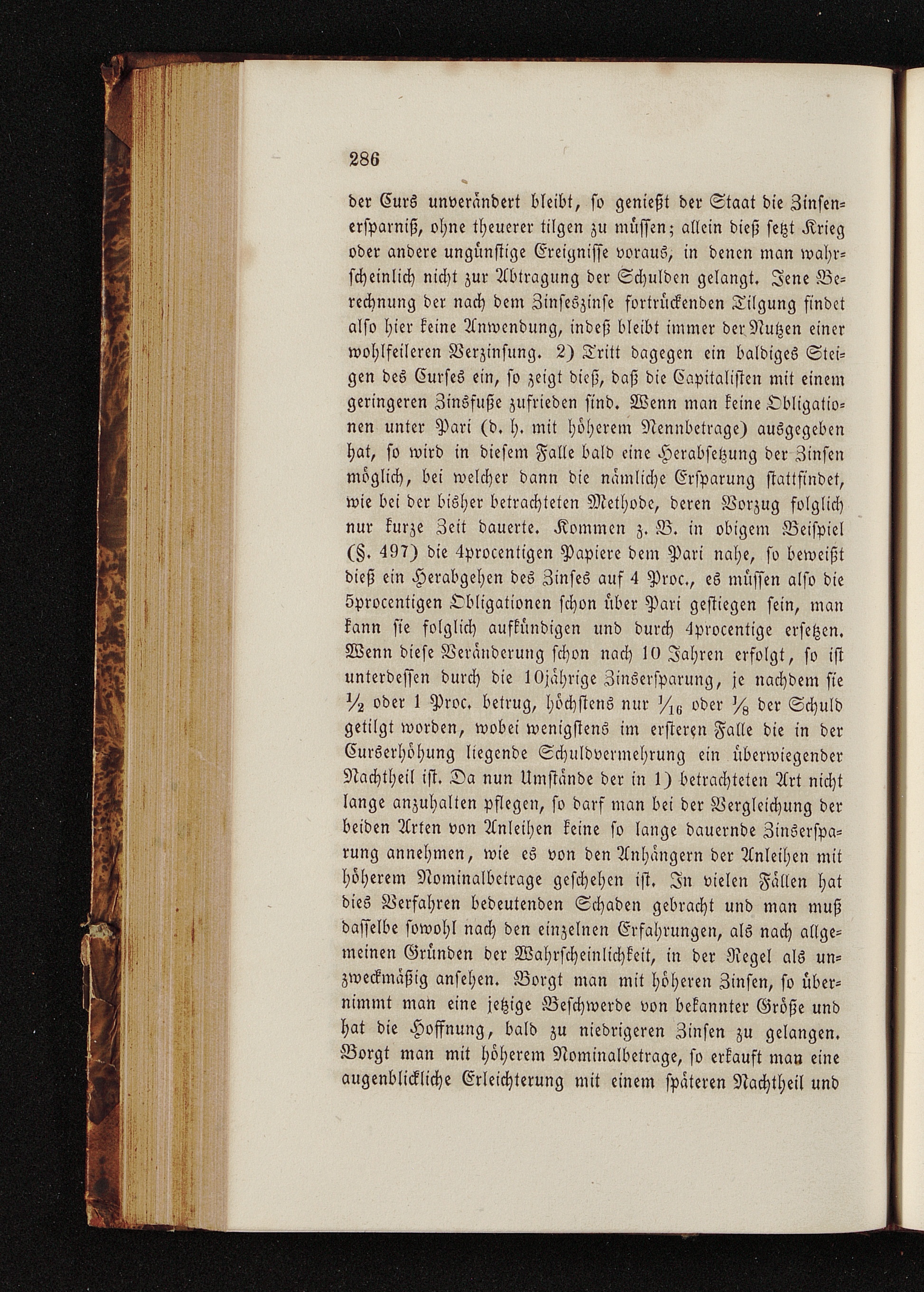 286

der Curs unverändert bleibt, so genießt der Staat die Zinsenersparniß, ohne theuerer tilgen zu müssen; allein dieß setzt Krieg oder andere ungünstige Ereignisse voraus, in denen man wahrscheinlich nicht zur Abtragung der Schulden gelangt. Jene Berechnung der nach dem Zinseszinse fortrückenden Tilgung findet also hier keine Anwendung, indeß bleibt immer der Nutzen einer wohlfeileren Verzinsung. 2) Tritt dagegen ein baldiges Steigen des Curses ein, so zeigt dieß, daß die Capitalisten mit einem geringeren Zinsfuße zufrieden sind. Wenn man keine Obligationen unter Pari (d. h. mit höherem Nennbetrage) ausgegeben hat, so wird in diesem Falle bald eine Herabsetzung der Zinsen möglich, bei welcher dann die nämliche Ersparung stattfindet, wie bei der bisher betrachteten Methode, deren Vorzug folglich nur kurze Zeit dauerte. Kommen z. B. in obigem Beispiel (§. 497) die 4procentigen Papiere dem Pari nahe, so beweißt dieß ein Herabgehen des Zinses auf 4 Proc., es müssen also die 5procentigen Obligationen schon über Pari gestiegen sein, man kann sie folglich aufkündigen und durch 4procentige ersetzen. Wenn diese Veränderung schon nach 10 Jahren erfolgt, so ist unterdessen durch die 10jährige Zinsersparung, je nachdem sie $\frac{1}{2}$ oder 1 Proc. betrug, höchstens nur $\frac{1}{16}$ oder $\frac{1}{8}$ der Schuld getilgt worden, wobei wenigstens im ersteren Falle die in der Curserhöhung liegende Schuldvermehrung ein überwiegender Nachtheil ist. Da nun Umstände der in 1) betrachteten Art nicht lange anzuhalten pflegen, so darf man bei der Vergleichung der beiden Arten von Anleihen keine so lange dauernde Zinsersparung annehmen, wie es von den Anhängern der Anleihen mit höherem Nominalbetrage geschehen ist. In vielen Fällen hat dies Verfahren bedeutenden Schaden gebracht und man muß dasselbe sowohl nach den einzelnen Erfahrungen, als nach allgemeinen Gründen der Wahrscheinlichkeit, in der Regel als unzweckmäßig ansehen. Borgt man mit höheren Zinsen, so übernimmt man eine jetzige Beschwerde von bekannter Größe und hat die Hoffnung, bald zu niedrigeren Zinsen zu gelangen. Borgt man mit höherem Nominalbetrage, so erkauft man eine augenblickliche Erleichterung mit einem späteren Nachtheil und